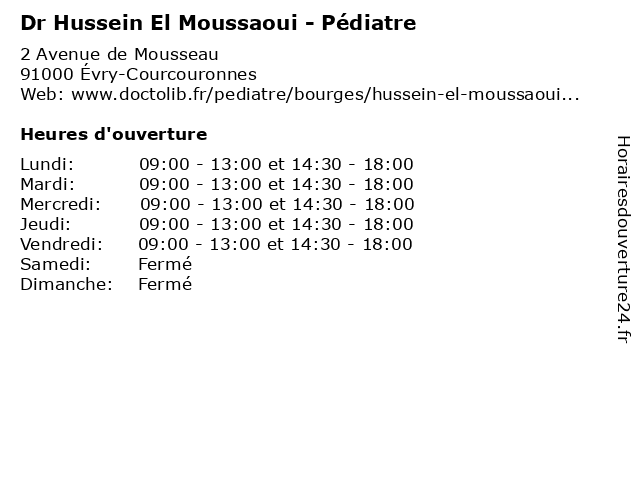 Dr Hussein El Moussaoui - Pédiatre

2 Avenue de Mousseau
91000 Évry-Courcouronnes
Web: www.doctolib.fr/pediatre/bourges/hussein-el-moussaoui...

Heures d'ouverture

| | |
|---|---|
| Lundi: | 09:00 - 13:00 et 14:30 - 18:00 |
| Mardi: | 09:00 - 13:00 et 14:30 - 18:00 |
| Mercredi: | 09:00 - 13:00 et 14:30 - 18:00 |
| Jeudi: | 09:00 - 13:00 et 14:30 - 18:00 |
| Vendredi: | 09:00 - 13:00 et 14:30 - 18:00 |
| Samedi: | Fermé |
| Dimanche: | Fermé |

Horairesdouverture24.fr